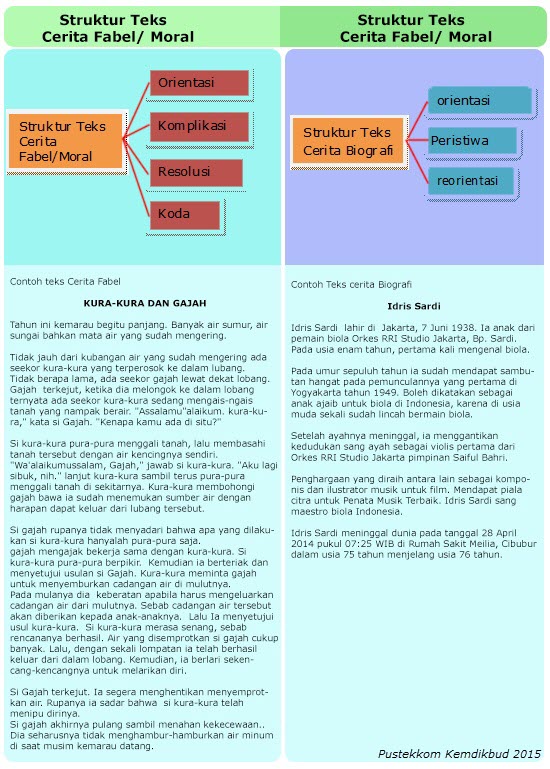 Struktur Teks
Cerita Fabel/ Moral

Struktur Teks
Cerita Fabel/Moral

Orientasi

Komplikasi

Resolusi

Koda

Contoh teks Cerita Fabel

KURA-KURA DAN GAJAH

Tahun ini kemarau begitu panjang. Banyak air sumur, air sungai bahkan mata air yang sudah mengering.

Tidak jauh dari kubangan air yang sudah mengering ada seekor kura-kura yang terperosok ke dalam lubang. Tidak berapa lama, ada seekor gajah lewat dekat lobang. Gajah terkejut, ketika dia melongok ke dalam lobang ternyata ada seekor kura-kura sedang mengais-ngais tanah yang nampak berair. "Assalamu"alaikum. kura-kura," kata si Gajah. "Kenapa kamu ada di situ?"

Si kura-kura pura-pura menggali tanah, lalu membasahi tanah tersebut dengan air kencingnya sendiri. "Wa'alaikumussalam, Gajah," jawab si kura-kura. "Aku lagi sibuk, nih." lanjut kura-kura sambil terus pura-pura menggali tanah di sekitarnya. Kura-kura membohongi gajah bawa ia sudah menemukan sumber air dengan harapan dapat keluar dari lubang tersebut.

Si gajah rupanya tidak menyadari bahwa apa yang dilakukan si kura-kura hanyalah pura-pura saja.
gajah mengajak bekerja sama dengan kura-kura. Si kura-kura pura-pura berpikir. Kemudian ia berteriak dan menyetujui usulan si Gajah. Kura-kura meminta gajah untuk menyemburkan cadangan air di mulutnya.
Pada mulanya dia keberatan apabila harus mengeluarkan cadangan air dari mulutnya. Sebab cadangan air tersebut akan diberikan kepada anak-anaknya. Lalu Ia menyetujui usul kura-kura. Si kura-kura merasa senang, sebab rencananya berhasil. Air yang disemprotkan si gajah cukup banyak. Lalu, dengan sekali lompatan ia telah berhasil keluar dari dalam lobang. Kemudian, ia berlari sekencang-kencangnya untuk melarikan diri.

Si Gajah terkejut. Ia segera menghentikan menyemprotkan air. Rupanya ia sadar bahwa si kura-kura telah menipu dirinya.
Si gajah akhirnya pulang sambil menahan kekecewaan.. Dia seharusnya tidak menghambur-hamburkan air minum di saat musim kemarau datang.

Struktur Teks
Cerita Fabel/ Moral

Struktur Teks
Cerita Biografi

orientasi

Peristiwa

reorientasi

Contoh Teks cerita Biografi

Idris Sardi

Idris Sardi lahir di Jakarta, 7 Juni 1938. Ia anak dari pemain biola Orkes RRI Studio Jakarta, Bp. Sardi. Pada usia enam tahun, pertama kali mengenal biola.

Pada umur sepuluh tahun ia sudah mendapat sambutan hangat pada pemunculannya yang pertama di Yogyakarta tahun 1949. Boleh dikatakan sebagai anak ajaib untuk biola di Indonesia, karena di usia muda sekali sudah lincah bermain biola.

Setelah ayahnya meninggal, ia menggantikan kedudukan sang ayah sebagai violis pertama dari Orkes RRI Studio Jakarta pimpinan Saiful Bahri.

Penghargaan yang diraih antara lain sebagai komponis dan ilustrator musik untuk film. Mendapat piala citra untuk Penata Musik Terbaik. Idris Sardi sang maestro biola Indonesia.

Idris Sardi meninggal dunia pada tanggal 28 April 2014 pukul 07:25 WIB di Rumah Sakit Meilia, Cibubur dalam usia 75 tahun menjelang usia 76 tahun.

Pustekkom Kemdikbud 2015